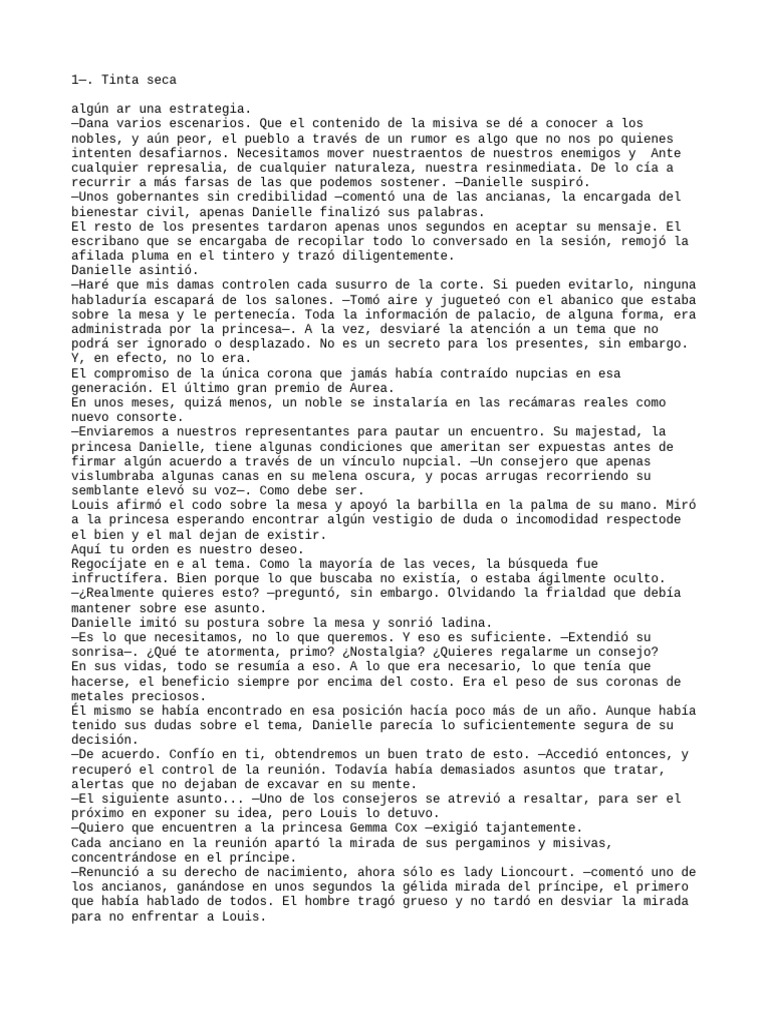 1—. Tinta seca

algún ar una estrategia.
—Dana varios escenarios. Que el contenido de la misiva se dé a conocer a los nobles, y aún peor, el pueblo a través de un rumor es algo que no nos po quienes intenten desafiarnos. Necesitamos mover nuestraentos de nuestros enemigos y  Ante cualquier represalia, de cualquier naturaleza, nuestra resinmediata. De lo cía a recurrir a más farsas de las que podemos sostener. —Danielle suspiró.
—Unos gobernantes sin credibilidad —comentó una de las ancianas, la encargada del bienestar civil, apenas Danielle finalizó sus palabras.
El resto de los presentes tardaron apenas unos segundos en aceptar su mensaje. El escribano que se encargaba de recopilar todo lo conversado en la sesión, remojó la afilada pluma en el tintero y trazó diligentemente.
Danielle asintió.
—Haré que mis damas controlen cada susurro de la corte. Si pueden evitarlo, ninguna habladuría escapará de los salones. —Tomó aire y jugueteó con el abanico que estaba sobre la mesa y le pertenecía. Toda la información de palacio, de alguna forma, era administrada por la princesa—. A la vez, desviaré la atención a un tema que no podrá ser ignorado o desplazado. No es un secreto para los presentes, sin embargo. Y, en efecto, no lo era.
El compromiso de la única corona que jamás había contraído nupcias en esa generación. El último gran premio de Aurea.
En unos meses, quizá menos, un noble se instalaría en las recámaras reales como nuevo consorte.
—Enviaremos a nuestros representantes para pautar un encuentro. Su majestad, la princesa Danielle, tiene algunas condiciones que ameritan ser expuestas antes de firmar algún acuerdo a través de un vínculo nupcial. —Un consejero que apenas vislumbraba algunas canas en su melena oscura, y pocas arrugas recorriendo su semblante elevó su voz—. Como debe ser.
Louis afirmó el codo sobre la mesa y apoyó la barbilla en la palma de su mano. Miró a la princesa esperando encontrar algún vestigio de duda o incomodidad respectode el bien y el mal dejan de existir.
Aquí tu orden es nuestro deseo.
Regocíjate en e al tema. Como la mayoría de las veces, la búsqueda fue infructífera. Bien porque lo que buscaba no existía, o estaba ágilmente oculto.
—¿Realmente quieres esto? —preguntó, sin embargo. Olvidando la frialdad que debía mantener sobre ese asunto.
Danielle imitó su postura sobre la mesa y sonrió ladina.
—Es lo que necesitamos, no lo que queremos. Y eso es suficiente. —Extendió su sonrisa—. ¿Qué te atormenta, primo? ¿Nostalgia? ¿Quieres regalarme un consejo?
En sus vidas, todo se resumía a eso. A lo que era necesario, lo que tenía que hacerse, el beneficio siempre por encima del costo. Era el peso de sus coronas de metales preciosos.
Él mismo se había encontrado en esa posición hacía poco más de un año. Aunque había tenido sus dudas sobre el tema, Danielle parecía lo suficientemente segura de su decisión.
—De acuerdo. Confío en ti, obtendremos un buen trato de esto. —Accedió entonces, y recuperó el control de la reunión. Todavía había demasiados asuntos que tratar, alertas que no dejaban de excavar en su mente.
—El siguiente asunto... —Uno de los consejeros se atrevió a resaltar, para ser el próximo en exponer su idea, pero Louis lo detuvo.
—Quiero que encuentren a la princesa Gemma Cox —exigió tajantemente.
Cada anciano en la reunión apartó la mirada de sus pergaminos y misivas, concentrándose en el príncipe.
—Renunció a su derecho de nacimiento, ahora sólo es lady Lioncourt. —comentó uno de los ancianos, ganándose en unos segundos la gélida mirada del príncipe, el primero que había hablado de todos. El hombre tragó grueso y no tardó en desviar la mirada para no enfrentar a Louis.